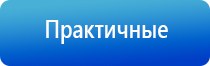 Практичные